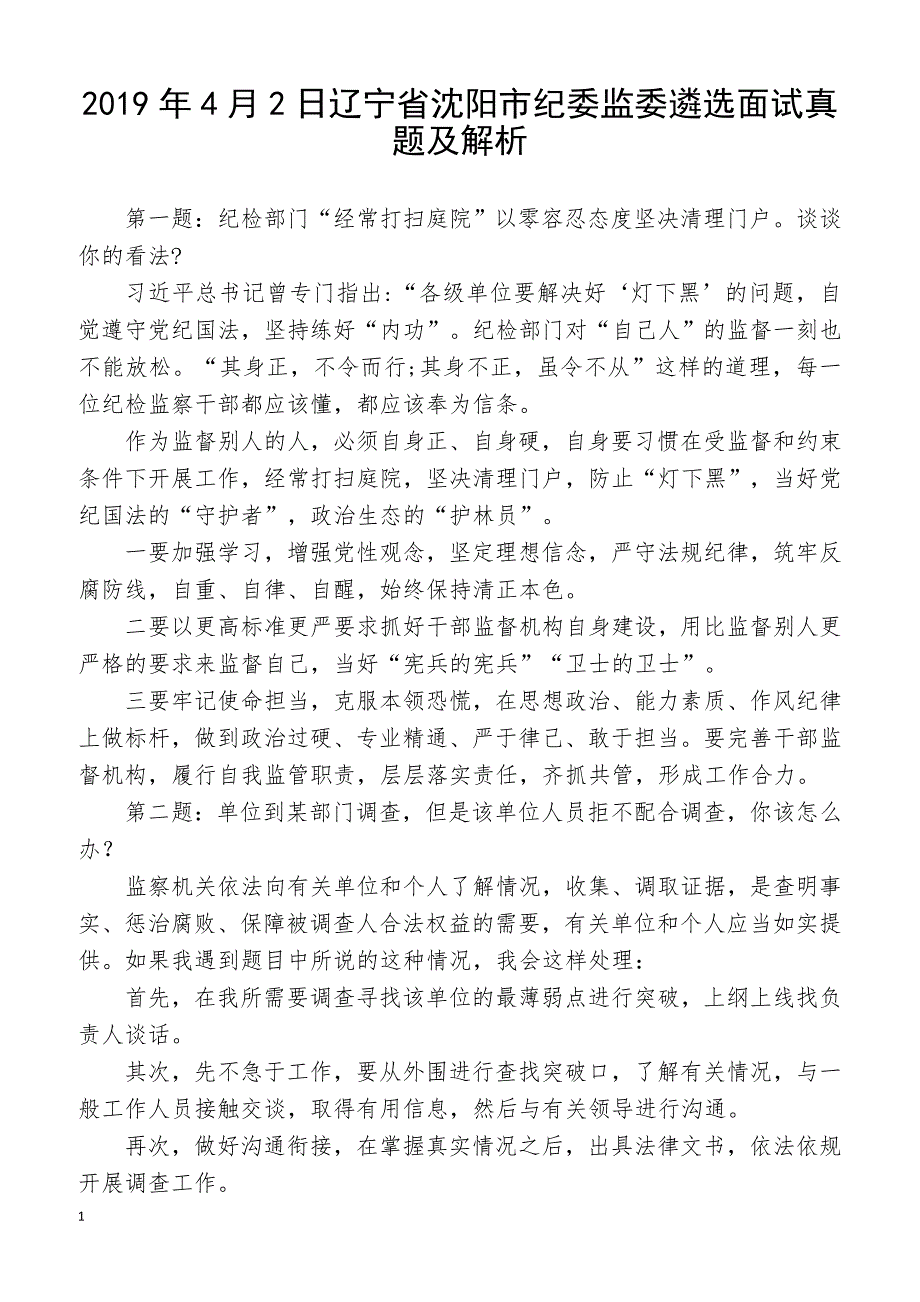 2019 年 4 月 2 日辽宁省沈阳市纪委监委遴选面试真题及解析

第一题：纪检部门“经常打扫庭院”以零容忍态度坚决清理门户。谈谈你的看法?

习近平总书记曾专门指出：“各级单位要解决好‘灯下黑’的问题，自觉遵守党纪国法，坚持练好“内功”。纪检部门对“自己人”的监督一刻也不能放松。“其身正，不令而行;其身不正，虽令不从”这样的道理，每一位纪检监察干部都应该懂，都应该奉为信条。

作为监督别人的人，必须自身正、自身硬，自身要习惯在受监督和约束条件下开展工作，经常打扫庭院，坚决清理门户，防止“灯下黑”，当好党纪国法的“守护者”，政治生态的“护林员”。

一要加强学习，增强党性观念，坚定理想信念，严守法规纪律，筑牢反腐防线，自重、自律、自醒，始终保持清正本色。

二要以更高标准更严要求抓好干部监督机构自身建设，用比监督别人更严格的要求来监督自己，当好“宪兵的宪兵”“卫士的卫士”。

三要牢记使命担当，克服本领恐慌，在思想政治、能力素质、作风纪律上做标杆，做到政治过硬、专业精通、严于律己、敢于担当。要完善干部监督机构，履行自我监管职责，层层落实责任，齐抓共管，形成工作合力。

第二题：单位到某部门调查，但是该单位人员拒不配合调查，你该怎么办？

监察机关依法向有关单位和个人了解情况，收集、调取证据，是查明事实、惩治腐败、保障被调查人合法权益的需要，有关单位和个人应当如实提供。如果我遇到题目中所说的这种情况，我会这样处理：

首先，在我所需要调查寻找该单位的最薄弱点进行突破，上纲上线找负责人谈话。

其次，先不急于工作，要从外围进行查找突破口，了解有关情况，与一般工作人员接触交谈，取得有用信息，然后与有关领导进行沟通。

再次，做好沟通衔接，在掌握真实情况之后，出具法律文书，依法依规开展调查工作。

1